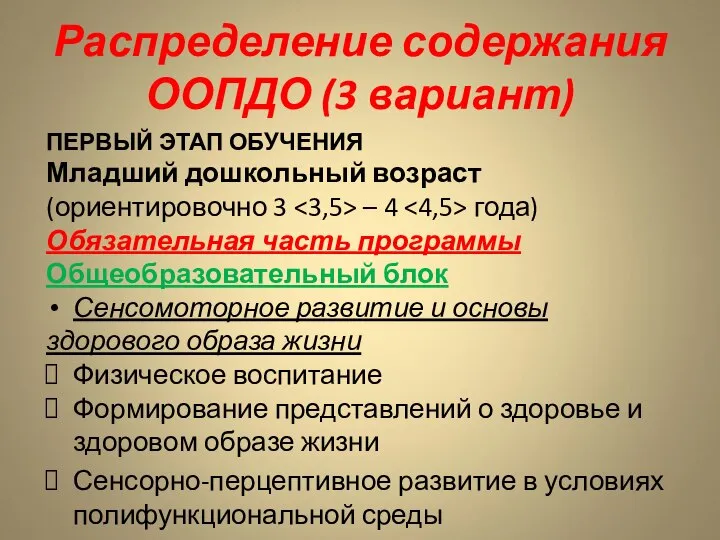 Распределение содержания ООПДО (3 вариант)

ПЕРВЫЙ ЭТАП ОБУЧЕНИЯ
Младший дошкольный возраст
(ориентировочно 3 <3,5> – 4 <4,5> года)
Обязательная часть программы
Общеобразовательный блок
• Сенсомоторное развитие и основы здорового образа жизни
Физическое воспитание
Формирование представлений о здоровье и здоровом образе жизни
Сенсорно-перцептивное развитие в условиях полифункциональной среды